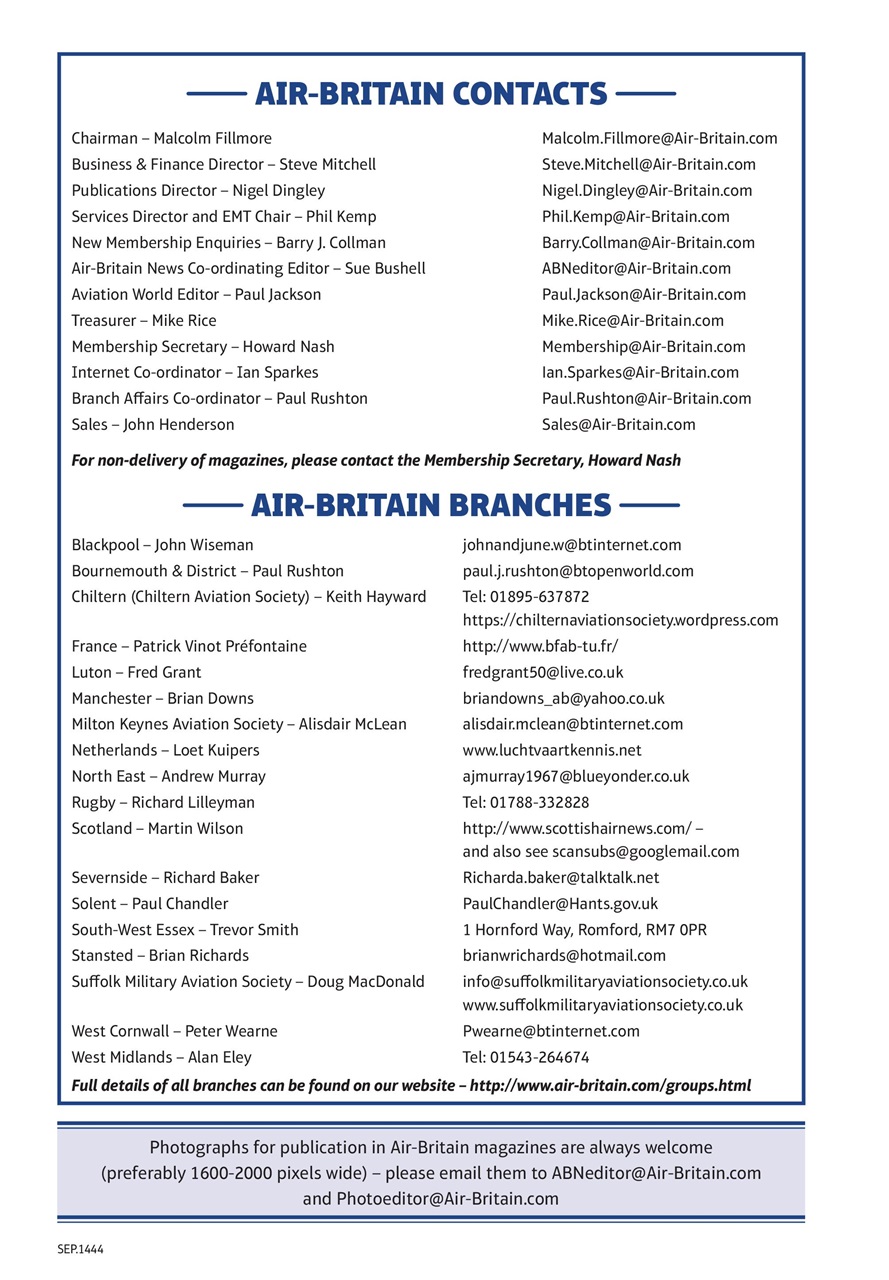 AIR-BRITAIN CONTACTS

| | |
|---|---|
| Chairman – Malcolm Fillmore | Malcolm.Fillmore@Air-Britain.com |
| Business & Finance Director – Steve Mitchell | Steve.Mitchell@Air-Britain.com |
| Publications Director – Nigel Dingley | Nigel.Dingley@Air-Britain.com |
| Services Director and EMT Chair – Phil Kemp | Phil.Kemp@Air-Britain.com |
| New Membership Enquiries – Barry J. Collman | Barry.Collman@Air-Britain.com |
| Air-Britain News Co-ordinating Editor – Sue Bushell | ABNeditor@Air-Britain.com |
| Aviation World Editor – Paul Jackson | Paul.Jackson@Air-Britain.com |
| Treasurer – Mike Rice | Mike.Rice@Air-Britain.com |
| Membership Secretary – Howard Nash | Membership@Air-Britain.com |
| Internet Co-ordinator – Ian Sparkes | Ian.Sparkes@Air-Britain.com |
| Branch Affairs Co-ordinator – Paul Rushton | Paul.Rushton@Air-Britain.com |
| Sales – John Henderson | Sales@Air-Britain.com |

For non-delivery of magazines, please contact the Membership Secretary, Howard Nash

AIR-BRITAIN BRANCHES

| | |
|---|---|
| Blackpool – John Wiseman | johnandjune.w@btinternet.com |
| Bournemouth & District – Paul Rushton | paul.j.rushton@btopenworld.com |
| Chiltern (Chiltern Aviation Society) – Keith Hayward | Tel: 01895-637872 https://chilternaviationsociety.wordpress.com |
| France – Patrick Vinot Préfontaine | http://www.bfab-tu.fr/ |
| Luton – Fred Grant | fredgrant50@live.co.uk |
| Manchester – Brian Downs | briandowns_ab@yahoo.co.uk |
| Milton Keynes Aviation Society – Alisdair McLean | alisdair.mclean@btinternet.com |
| Netherlands – Loet Kuipers | www.luchtvaartkennis.net |
| North East – Andrew Murray | ajmurray1967@blueyonder.co.uk |
| Rugby – Richard Lilleyman | Tel: 01788-332828 |
| Scotland – Martin Wilson | http://www.scottishairnews.com/ – and also see scansubs@googlemail.com |
| Severnside – Richard Baker | Richarda.baker@talktalk.net |
| Solent – Paul Chandler | PaulChandler@Hants.gov.uk |
| South-West Essex – Trevor Smith | 1 Hornford Way, Romford, RM7 0PR |
| Stansted – Brian Richards | brianwrichards@hotmail.com |
| Suffolk Military Aviation Society – Doug MacDonald | info@suffolkmilitaryaviationsociety.co.uk www.suffolkmilitaryaviationsociety.co.uk |
| West Cornwall – Peter Wearne | Pwearne@btinternet.com |
| West Midlands – Alan Eley | Tel: 01543-264674 |

Full details of all branches can be found on our website – http://www.air-britain.com/groups.html

Photographs for publication in Air-Britain magazines are always welcome (preferably 1600-2000 pixels wide) – please email them to ABNeditor@Air-Britain.com and Photoeditor@Air-Britain.com

SEP.1444